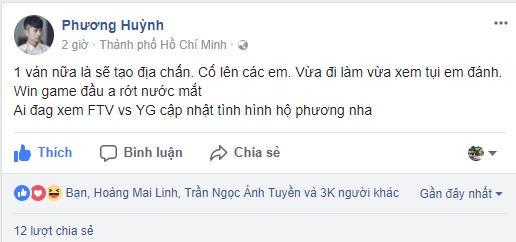 Phương Huỳnh
2 giờ · Thành phố Hồ Chí Minh ·

1 ván nữa là sẽ tạo địa chấn. Cố lên các em. Vừa đi làm vừa xem tụi em đánh. Win game đầu a rớt nước mắt
Ai đag xem FTV vs YG cập nhật tình hình hộ phương nha

Thích
Bình luận
Chia sẻ

Bạn, Hoàng Mai Linh, Trần Ngọc Ánh Tuyền và 3K người khác
Gần đây nhất

12 lượt chia sẻ